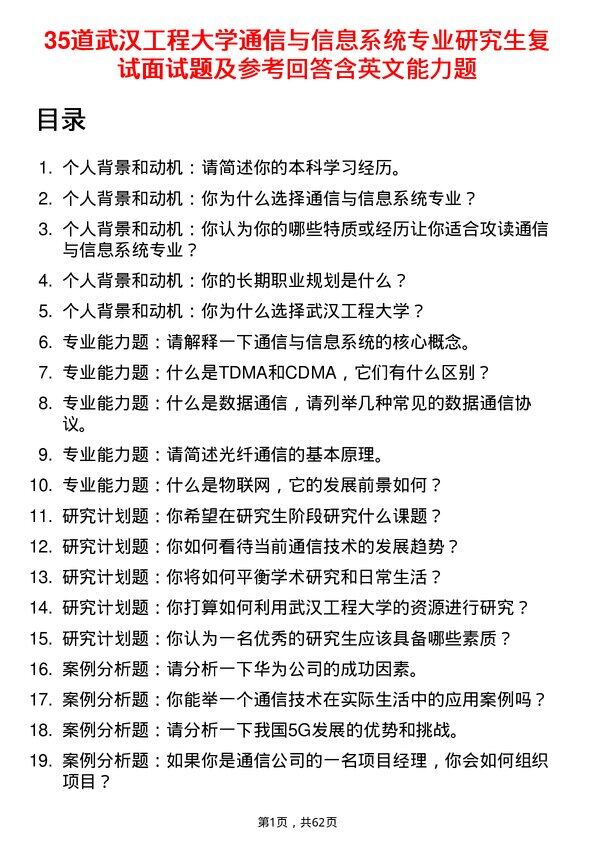 35道武汉工程大学通信与信息系统专业研究生复试面试题及参考回答含英文能力题

目录

1. 个人背景和动机：请简述你的本科学习经历。
2. 个人背景和动机：你为什么选择通信与信息系统专业？
3. 个人背景和动机：你认为你的哪些特质或经历让你适合攻读通信与信息系统专业？
4. 个人背景和动机：你的长期职业规划是什么？
5. 个人背景和动机：你为什么选择武汉工程大学？
6. 专业能力题：请解释一下通信与信息系统的核心概念。
7. 专业能力题：什么是TDMA和CDMA，它们有什么区别？
8. 专业能力题：什么是数据通信，请列举几种常见的数据通信协议。
9. 专业能力题：请简述光纤通信的基本原理。
10. 专业能力题：什么是物联网，它的发展前景如何？
11. 研究计划题：你希望在研究生阶段研究什么课题？
12. 研究计划题：你如何看待当前通信技术的发展趋势？
13. 研究计划题：你将如何平衡学术研究和日常生活？
14. 研究计划题：你打算如何利用武汉工程大学的资源进行研究？
15. 研究计划题：你认为一名优秀的研究生应该具备哪些素质？
16. 案例分析题：请分析一下华为公司的成功因素。
17. 案例分析题：你能举一个通信技术在实际生活中的应用案例吗？
18. 案例分析题：请分析一下我国5G发展的优势和挑战。
19. 案例分析题：如果你是通信公司的一名项目经理，你会如何组织项目？

第1页，共62页